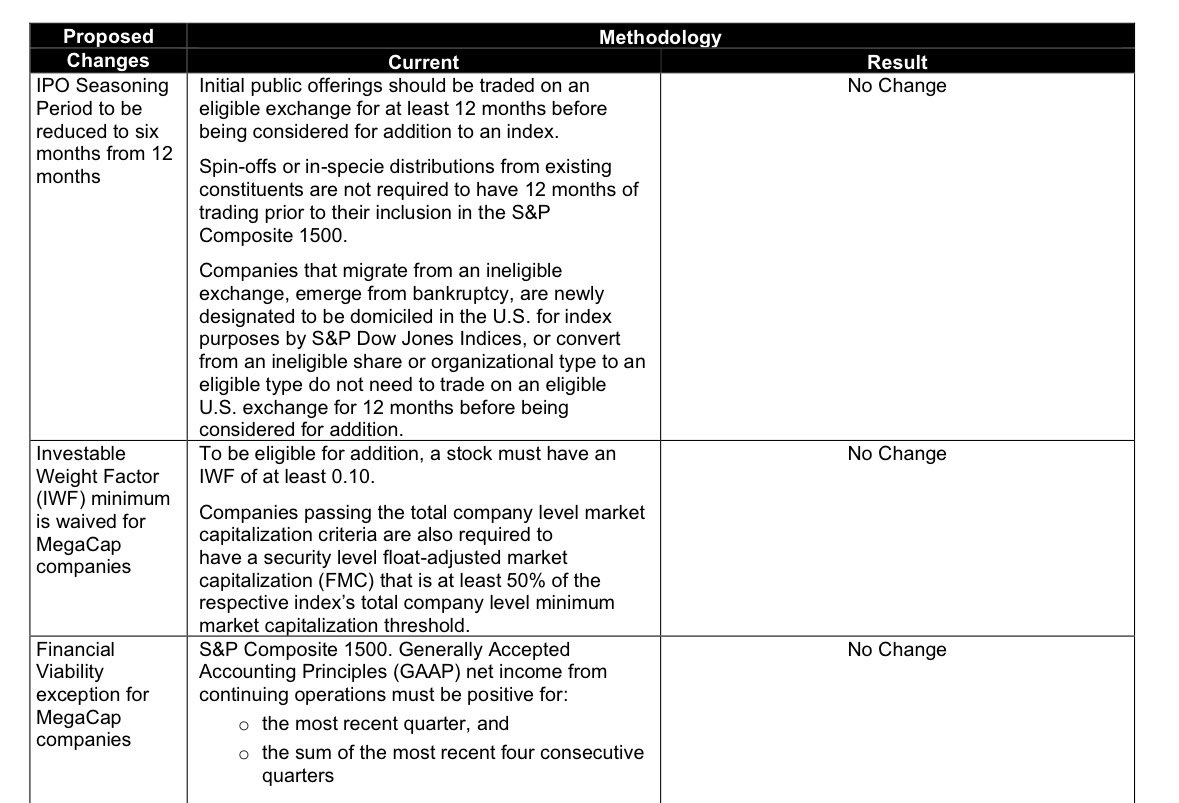 | Proposed Changes | Methodology | |
|---|---|---|
| | Current | Result |
| IPO Seasoning Period to be reduced to six months from 12 months | Initial public offerings should be traded on an eligible exchange for at least 12 months before being considered for addition to an index.<br><br>Spin-offs or in-specie distributions from existing constituents are not required to have 12 months of trading prior to their inclusion in the S&P Composite 1500.<br><br>Companies that migrate from an ineligible exchange, emerge from bankruptcy, are newly designated to be domiciled in the U.S. for index purposes by S&P Dow Jones Indices, or convert from an ineligible share or organizational type to an eligible type do not need to trade on an eligible U.S. exchange for 12 months before being considered for addition. | No Change |
| Investable Weight Factor (IWF) minimum is waived for MegaCap companies | To be eligible for addition, a stock must have an IWF of at least 0.10.<br><br>Companies passing the total company level market capitalization criteria are also required to have a security level float-adjusted market capitalization (FMC) that is at least 50% of the respective index's total company level minimum market capitalization threshold. | No Change |
| Financial Viability exception for MegaCap companies | S&P Composite 1500. Generally Accepted Accounting Principles (GAAP) net income from continuing operations must be positive for:<br>o the most recent quarter, and<br>o the sum of the most recent four consecutive quarters | No Change |